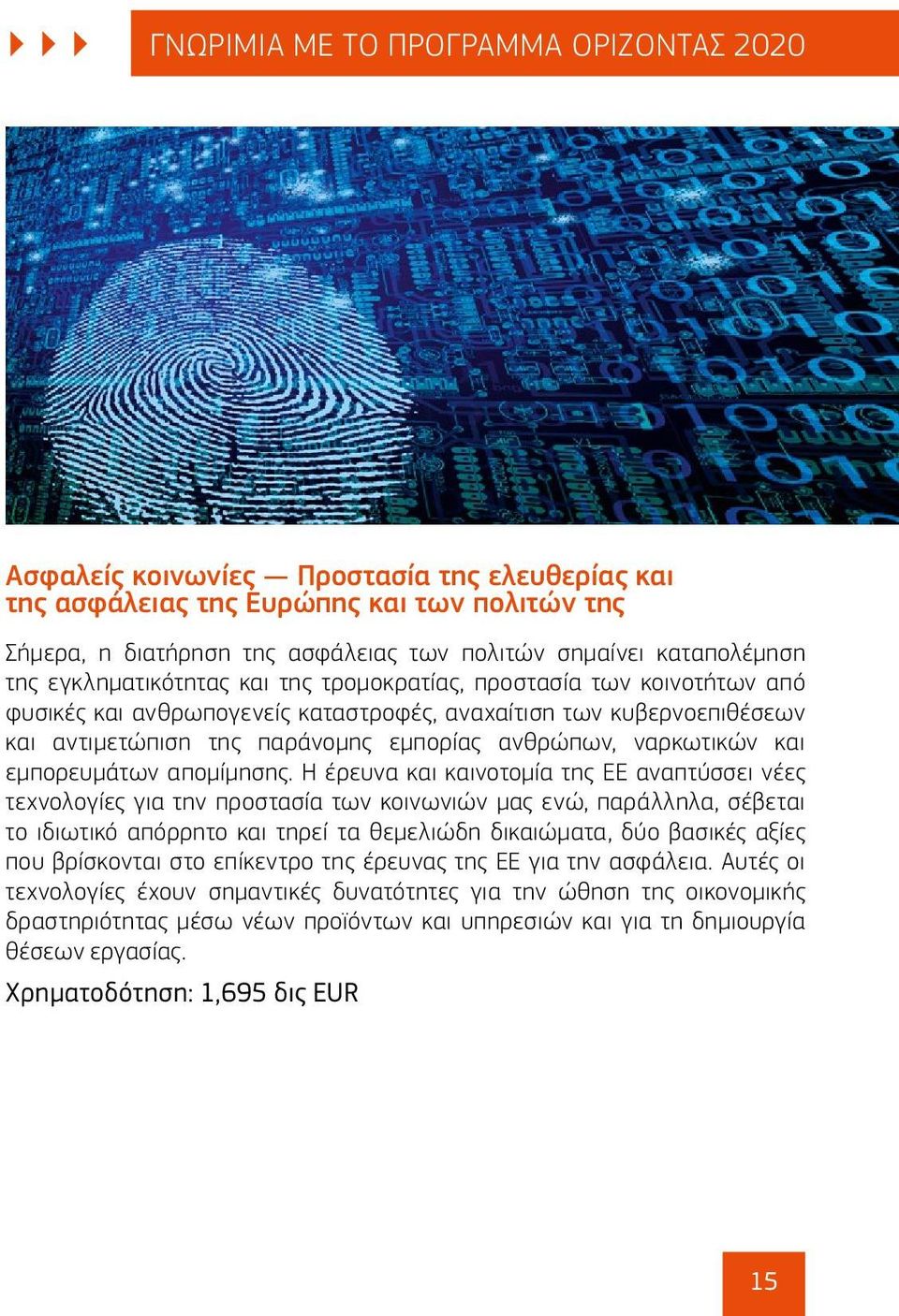 ΓΝΩΡΙΜΙΑ ΜΕ ΤΟ ΠΡΟΓΡΑΜΜΑ ΟΡΙΖΟΝΤΑΣ 2020

Ασφαλείς κοινωνίες — Προστασία της ελευθερίας και της ασφάλειας της Ευρώπης και των πολιτών της

Σήμερα, η διατήρηση της ασφάλειας των πολιτών σημαίνει καταπολέμηση της εγκληματικότητας και της τρομοκρατίας, προστασία των κοινοτήτων από φυσικές και ανθρωπογενείς καταστροφές, αναχαίτιση των κυβερνοεπιθέσεων και αντιμετώπιση της παράνομης εμπορίας ανθρώπων, ναρκωτικών και εμπορευμάτων απομίμησης. Η έρευνα και καινοτομία της ΕΕ αναπτύσσει νέες τεχνολογίες για την προστασία των κοινωνιών μας ενώ, παράλληλα, σέβεται το ιδιωτικό απόρρητο και τηρεί τα θεμελιώδη δικαιώματα, δύο βασικές αξίες που βρίσκονται στο επίκεντρο της έρευνας της ΕΕ για την ασφάλεια. Αυτές οι τεχνολογίες έχουν σημαντικές δυνατότητες για την ώθηση της οικονομικής δραστηριότητας μέσω νέων προϊόντων και υπηρεσιών και για τη δημιουργία θέσεων εργασίας.

Χρηματοδότηση: 1,695 δις EUR

15